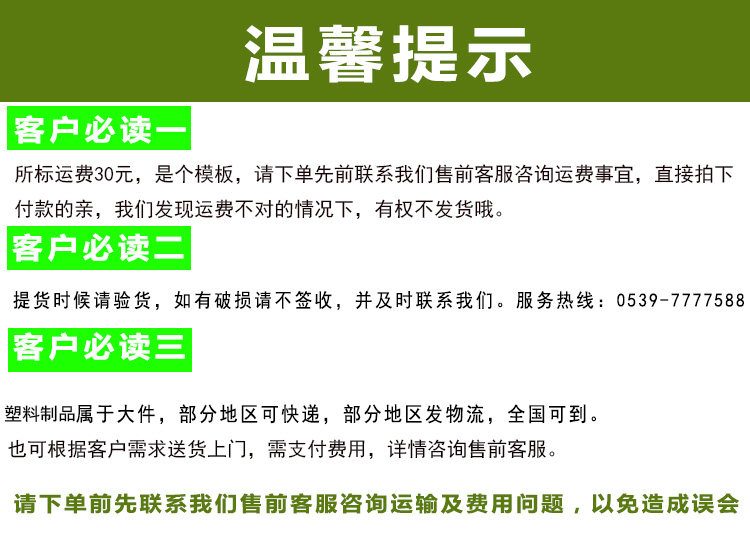 温馨提示

客户必读一

所标运费30元，是个模板，请下单先前联系我们售前客服咨询运费事宜，直接拍下付款的亲，我们发现运费不对的情况下，有权不发货哦。

客户必读二

提货时候请验货，如有破损请不签收，并及时联系我们。服务热线：0539-7777588

客户必读三

塑料制品属于大件，部分地区可快递，部分地区发物流，全国可到。

也可根据客户需求送货上门，需支付费用，详情咨询售前客服。

请下单前先联系我们售前客服咨询运输及费用问题，以免造成误会